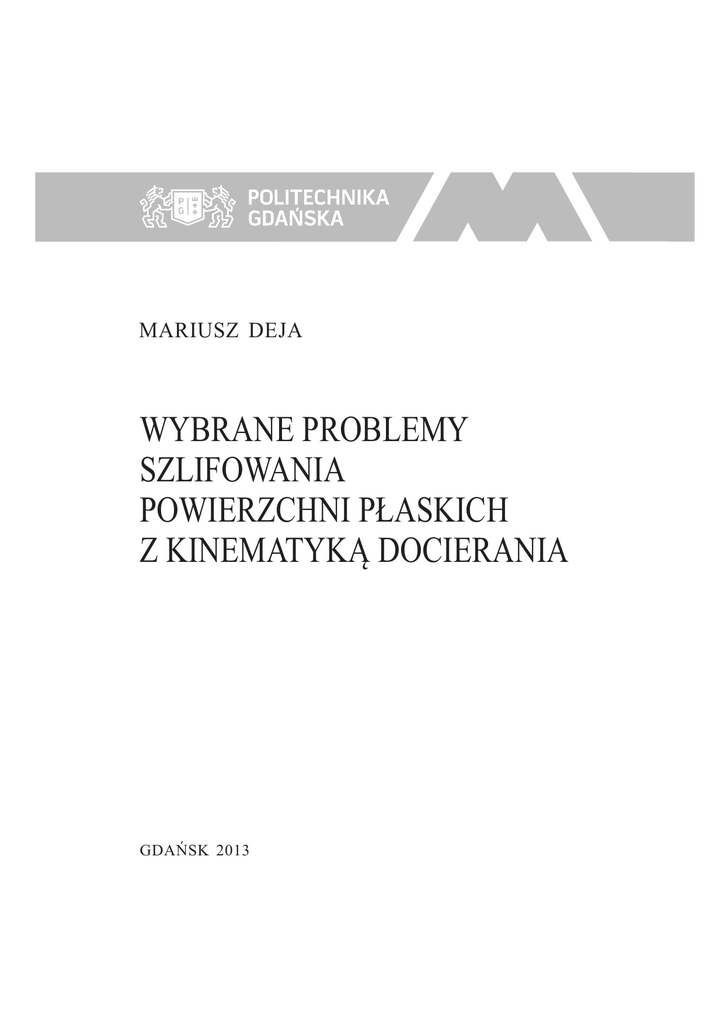 POLITECHNIKA
GDAŃSKA

MARIUSZ DEJA

WYBRANE PROBLEMY
SZLIFOWANIA
POWIERZCHNI PŁASKICH
Z KINEMATYKĄ DOCIERANIA

GDAŃSK 2013